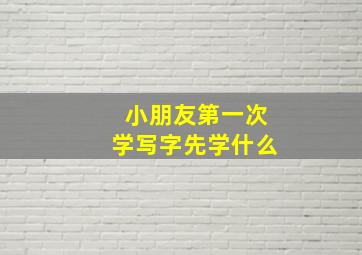 小朋友第一次
学写字先学什么